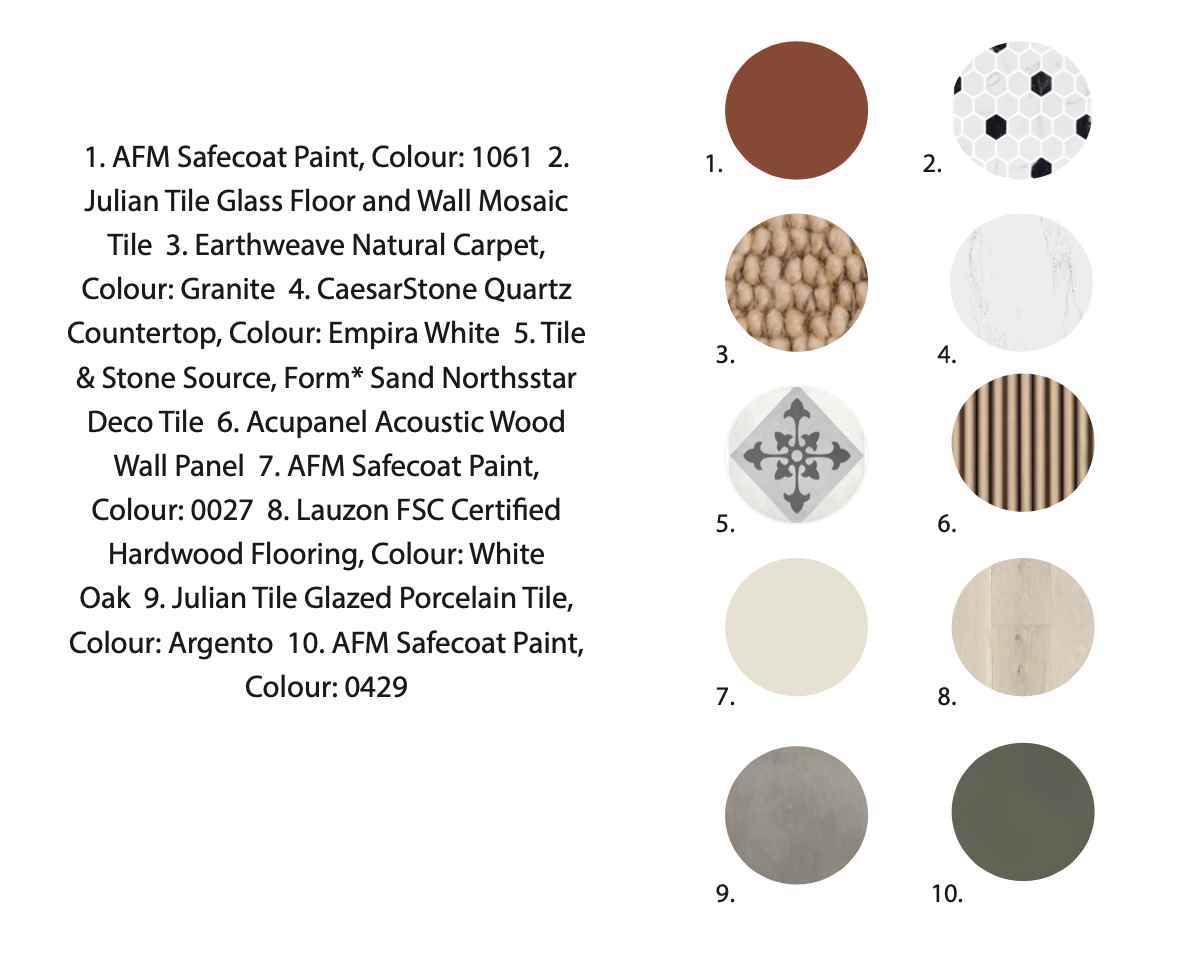 1. AFM Safecoat Paint, Colour: 1061 2. Julian Tile Glass Floor and Wall Mosaic Tile 3. Earthweave Natural Carpet, Colour: Granite 4. CaesarStone Quartz Countertop, Colour: Empira White 5. Tile & Stone Source, Form* Sand Northsstar Deco Tile 6. Acupanel Acoustic Wood Wall Panel 7. AFM Safecoat Paint, Colour: 0027 8. Lauzon FSC Certified Hardwood Flooring, Colour: White Oak 9. Julian Tile Glazed Porcelain Tile, Colour: Argento 10. AFM Safecoat Paint, Colour: 0429

1.

2.

3.

4.

5.

6.

7.

8.

9.

10.